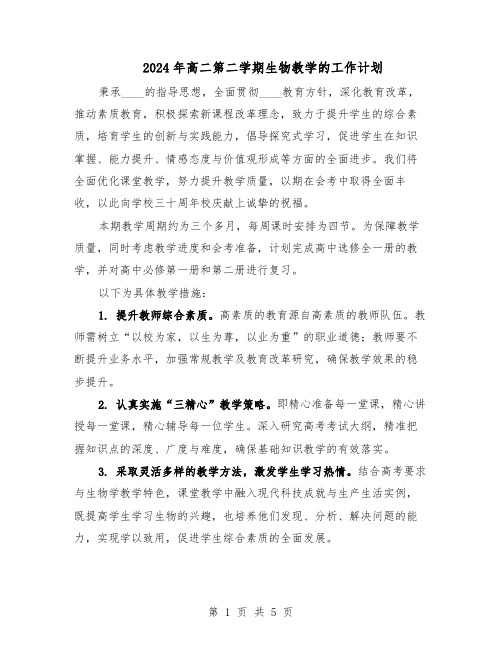 2024年高二第二学期生物教学的工作计划

秉承____的指导思想，全面贯彻____教育方针，深化教育改革，推动素质教育，积极探索新课程改革理念，致力于提升学生的综合素质，培育学生的创新与实践能力，倡导探究式学习，促进学生在知识掌握、能力提升、情感态度与价值观形成等方面的全面进步。我们将全面优化课堂教学，努力提升教学质量，以期在会考中取得全面丰收，以此向学校三十周年校庆献上诚挚的祝福。

本期教学周期约为三个多月，每周课时安排为四节。为保障教学质量，同时考虑教学进度和会考准备，计划完成高中选修全一册的教学，并对高中必修第一册和第二册进行复习。

以下为具体教学措施：

1. 提升教师综合素质。高素质的教育源自高素质的教师队伍。教师需树立“以校为家，以生为尊，以业为重”的职业道德；教师要不断提升业务水平，加强常规教学及教育改革研究，确保教学效果的稳步提升。

2. 认真实施“三精心”教学策略。即精心准备每一堂课，精心讲授每一堂课，精心辅导每一位学生。深入研究高考考试大纲，精准把握知识点的深度、广度与难度，确保基础知识教学的有效落实。

3. 采取灵活多样的教学方法，激发学生学习热情。结合高考要求与生物学教学特色，课堂教学中融入现代科技成就与生产生活实例，既提高学生学习生物的兴趣，也培养他们发现、分析、解决问题的能力，实现学以致用，促进学生综合素质的全面发展。

第 1 页 共 5 页